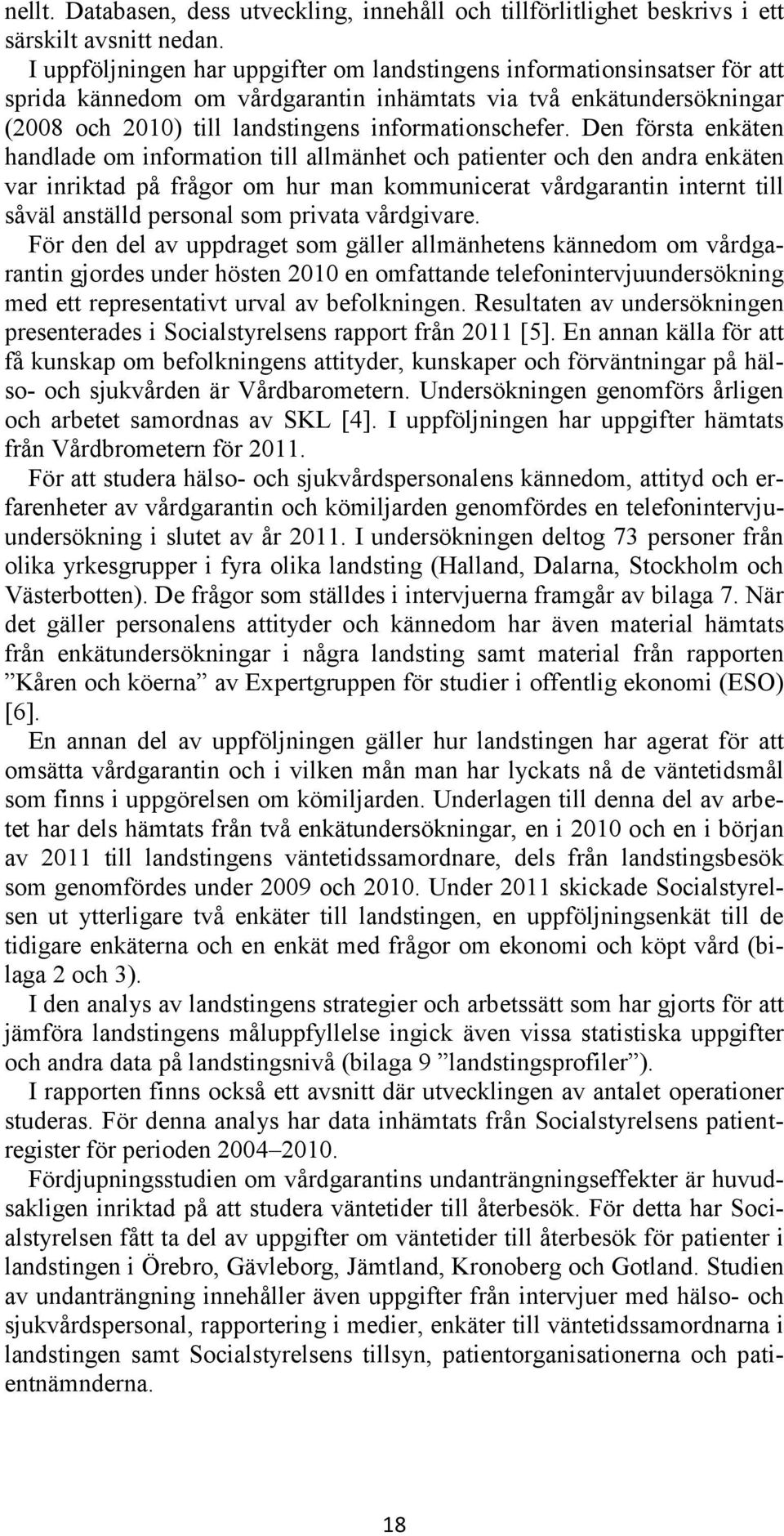 nellt. Databasen, dess utveckling, innehåll och tillförlitlighet beskrivs i ett särskilt avsnitt nedan.

I uppföljningen har uppgifter om landstingens informationsinsatser för att sprida kännedom om vårdgarantin inhämtats via två enkätundersökningar (2008 och 2010) till landstingens informationschefer. Den första enkäten handlade om information till allmänhet och patienter och den andra enkäten var inriktad på frågor om hur man kommunicerat vårdgarantin internt till såväl anställd personal som privata vårdgivare.

För den del av uppdraget som gäller allmänhetens kännedom om vårdgarantin gjordes under hösten 2010 en omfattande telefonintervjuundersökning med ett representativt urval av befolkningen. Resultaten av undersökningen presenterades i Socialstyrelsens rapport från 2011 [5]. En annan källa för att få kunskap om befolkningens attityder, kunskaper och förväntningar på hälso- och sjukvården är Vårdbarometern. Undersökningen genomförs årligen och arbetet samordnas av SKL [4]. I uppföljningen har uppgifter hämtats från Vårdbrometern för 2011.

För att studera hälso- och sjukvårdspersonalens kännedom, attityd och erfarenheter av vårdgarantin och kömiljarden genomfördes en telefonintervjuundersökning i slutet av år 2011. I undersökningen deltog 73 personer från olika yrkesgrupper i fyra olika landsting (Halland, Dalarna, Stockholm och Västerbotten). De frågor som ställdes i intervjuerna framgår av bilaga 7. När det gäller personalens attityder och kännedom har även material hämtats från enkätundersökningar i några landsting samt material från rapporten ”Kåren och köerna” av Expertgruppen för studier i offentlig ekonomi (ESO) [6].

En annan del av uppföljningen gäller hur landstingen har agerat för att omsätta vårdgarantin och i vilken mån man har lyckats nå de väntetidsmål som finns i uppgörelsen om kömiljarden. Underlagen till denna del av arbetet har dels hämtats från två enkätundersökningar, en i 2010 och en i början av 2011 till landstingens väntetidssamordnare, dels från landstingsbesök som genomfördes under 2009 och 2010. Under 2011 skickade Socialstyrelsen ut ytterligare två enkäter till landstingen, en uppföljningsenkät till de tidigare enkäterna och en enkät med frågor om ekonomi och köpt vård (bilaga 2 och 3).

I den analys av landstingens strategier och arbetssätt som har gjorts för att jämföra landstingens måluppfyllelse ingick även vissa statistiska uppgifter och andra data på landstingsnivå (bilaga 9 ”landstingsprofiler”).

I rapporten finns också ett avsnitt där utvecklingen av antalet operationer studeras. För denna analys har data inhämtats från Socialstyrelsens patientregister för perioden 2004–2010.

Fördjupningsstudien om vårdgarantins undanträngningseffekter är huvudsakligen inriktad på att studera väntetider till återbesök. För detta har Socialstyrelsen fått ta del av uppgifter om väntetider till återbesök för patienter i landstingen i Örebro, Gävleborg, Jämtland, Kronoberg och Gotland. Studien av undanträngning innehåller även uppgifter från intervjuer med hälso- och sjukvårdspersonal, rapportering i medier, enkäter till väntetidssamordnarna i landstingen samt Socialstyrelsens tillsyn, patientorganisationerna och patientnämnderna.

18